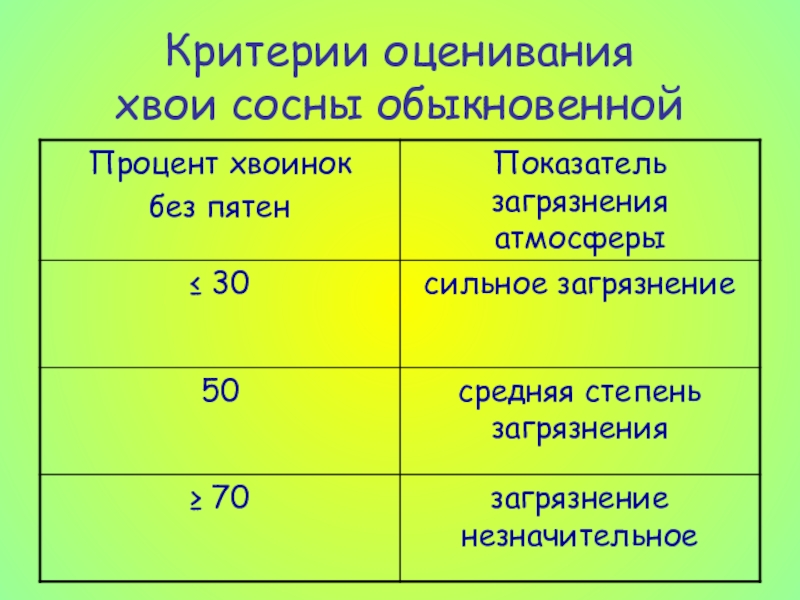 Критерии оценивания хвои сосны обыкновенной

| Процент хвоинок без пятен | Показатель загрязнения атмосферы |
|---|---|
| ≤ 30 | сильное загрязнение |
| 50 | средняя степень загрязнения |
| ≥ 70 | загрязнение незначительное |